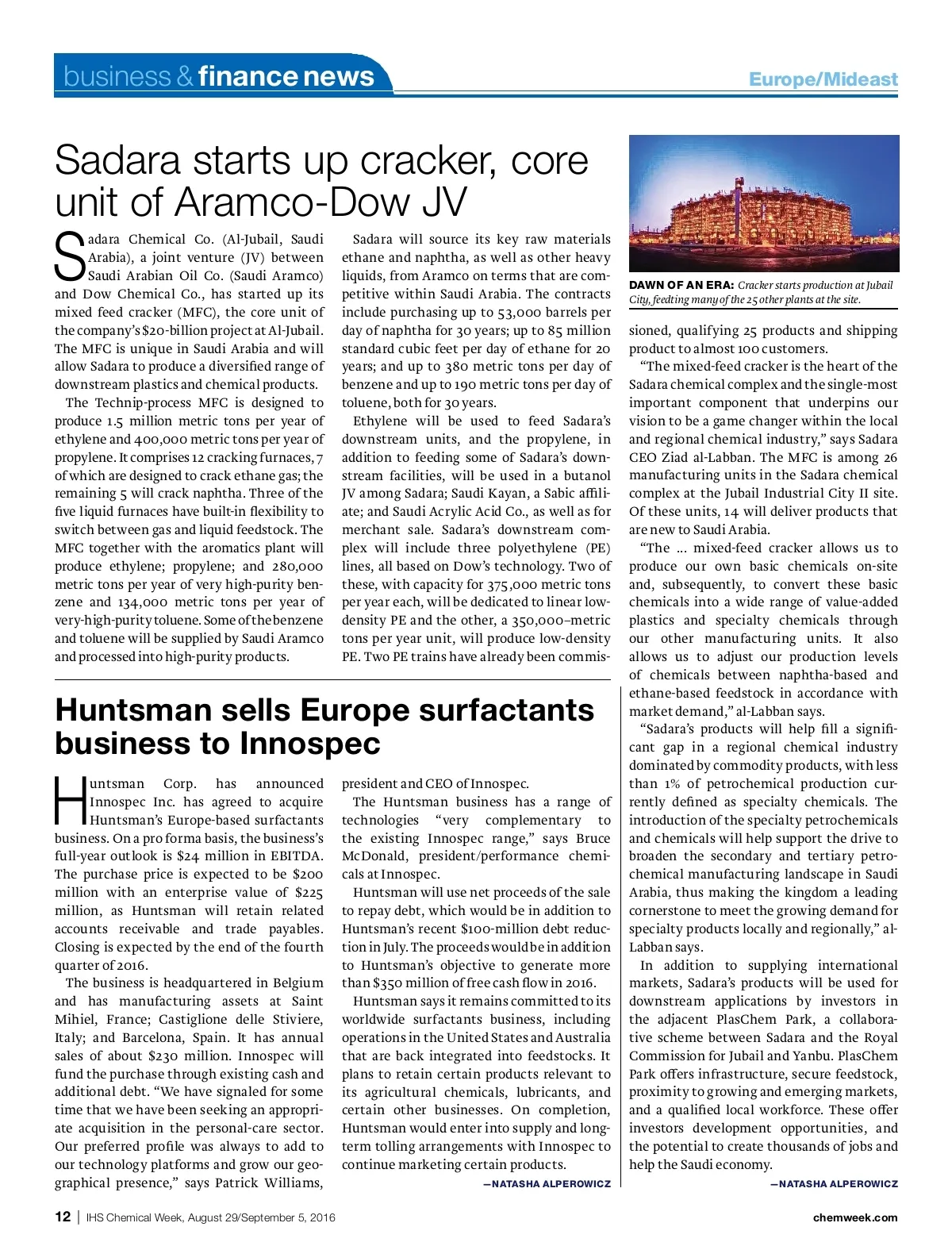 business & finance news

Europe/Mideast

Sadara starts up cracker, core unit of Aramco-Dow JV

Sadara Chemical Co. (Al-Jubail, Saudi Arabia), a joint venture (JV) between Saudi Arabian Oil Co. (Saudi Aramco) and Dow Chemical Co., has started up its mixed feed cracker (MFC), the core unit of the company's $20-billion project at Al-Jubail. The MFC is unique in Saudi Arabia and will allow Sadara to produce a diversified range of downstream plastics and chemical products.

The Technip-process MFC is designed to produce 1.5 million metric tons per year of ethylene and 400,000 metric tons per year of propylene. It comprises 12 cracking furnaces, 7 of which are designed to crack ethane gas; the remaining 5 will crack naphtha. Three of the five liquid furnaces have built-in flexibility to switch between gas and liquid feedstock. The MFC together with the aromatics plant will produce ethylene; propylene; and 280,000 metric tons per year of very high-purity benzene and 134,000 metric tons per year of very-high-purity toluene. Some of the benzene and toluene will be supplied by Saudi Aramco and processed into high-purity products.

Sadara will source its key raw materials ethane and naphtha, as well as other heavy liquids, from Aramco on terms that are competitive within Saudi Arabia. The contracts include purchasing up to 53,000 barrels per day of naphtha for 30 years; up to 85 million standard cubic feet per day of ethane for 20 years; and up to 380 metric tons per day of benzene and up to 190 metric tons per day of toluene, both for 30 years.

Ethylene will be used to feed Sadara's downstream units, and the propylene, in addition to feeding some of Sadara's downstream facilities, will be used in a butanol JV among Sadara; Saudi Kayan, a Sabic affiliate; and Saudi Acrylic Acid Co., as well as for merchant sale. Sadara's downstream complex will include three polyethylene (PE) lines, all based on Dow's technology. Two of these, with capacity for 375,000 metric tons per year each, will be dedicated to linear low-density PE and the other, a 350,000–metric tons per year unit, will produce low-density PE. Two PE trains have already been commissioned, qualifying 25 products and shipping product to almost 100 customers.

DAWN OF AN ERA: Cracker starts production at Jubail City, feedting many of the 25 other plants at the site.

"The mixed-feed cracker is the heart of the Sadara chemical complex and the single-most important component that underpins our vision to be a game changer within the local and regional chemical industry," says Sadara CEO Ziad al-Labban. The MFC is among 26 manufacturing units in the Sadara chemical complex at the Jubail Industrial City II site. Of these units, 14 will deliver products that are new to Saudi Arabia.

"The ... mixed-feed cracker allows us to produce our own basic chemicals on-site and, subsequently, to convert these basic chemicals into a wide range of value-added plastics and specialty chemicals through our other manufacturing units. It also allows us to adjust our production levels of chemicals between naphtha-based and ethane-based feedstock in accordance with market demand," al-Labban says.

"Sadara's products will help fill a significant gap in a regional chemical industry dominated by commodity products, with less than 1% of petrochemical production currently defined as specialty chemicals. The introduction of the specialty petrochemicals and chemicals will help support the drive to broaden the secondary and tertiary petrochemical manufacturing landscape in Saudi Arabia, thus making the kingdom a leading cornerstone to meet the growing demand for specialty products locally and regionally," al-Labban says.

In addition to supplying international markets, Sadara's products will be used for downstream applications by investors in the adjacent PlasChem Park, a collaborative scheme between Sadara and the Royal Commission for Jubail and Yanbu. PlasChem Park offers infrastructure, secure feedstock, proximity to growing and emerging markets, and a qualified local workforce. These offer investors development opportunities, and the potential to create thousands of jobs and help the Saudi economy.

—NATASHA ALPEROWICZ

Huntsman sells Europe surfactants business to Innospec

Huntsman Corp. has announced Innospec Inc. has agreed to acquire Huntsman's Europe-based surfactants business. On a pro forma basis, the business's full-year outlook is $24 million in EBITDA. The purchase price is expected to be $200 million with an enterprise value of $225 million, as Huntsman will retain related accounts receivable and trade payables. Closing is expected by the end of the fourth quarter of 2016.

The business is headquartered in Belgium and has manufacturing assets at Saint Mihiel, France; Castiglione delle Stiviere, Italy; and Barcelona, Spain. It has annual sales of about $230 million. Innospec will fund the purchase through existing cash and additional debt. "We have signaled for some time that we have been seeking an appropriate acquisition in the personal-care sector. Our preferred profile was always to add to our technology platforms and grow our geographical presence," says Patrick Williams, president and CEO of Innospec.

The Huntsman business has a range of technologies "very complementary to the existing Innospec range," says Bruce McDonald, president/performance chemicals at Innospec.

Huntsman will use net proceeds of the sale to repay debt, which would be in addition to Huntsman's recent $100-million debt reduction in July. The proceeds would be in addition to Huntsman's objective to generate more than $350 million of free cash flow in 2016.

Huntsman says it remains committed to its worldwide surfactants business, including operations in the United States and Australia that are back integrated into feedstocks. It plans to retain certain products relevant to its agricultural chemicals, lubricants, and certain other businesses. On completion, Huntsman would enter into supply and long-term tolling arrangements with Innospec to continue marketing certain products.

—NATASHA ALPEROWICZ

12 | IHS Chemical Week, August 29/September 5, 2016

chemweek.com